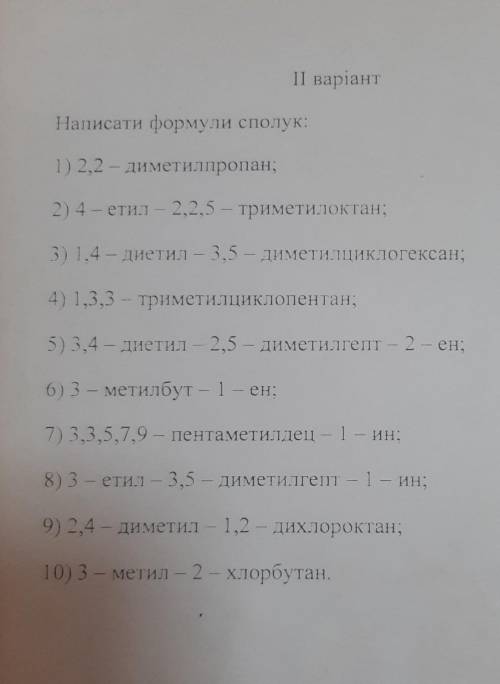 II варіант

Написати формули сполук:

1) 2,2 – диметилпропан;

2) 4 – етил – 2,2,5 – триметилоктан;

3) 1,4 – диетил – 3,5 – диметилциклогексан;

4) 1,3,3 – триметилциклопентан;

5) 3,4 – диетил – 2,5 – диметилгепт – 2 – ен;

6) 3 – метилбут – 1 – ен;

7) 3,3,5,7,9 – пентаметилдец – 1 – ин;

8) 3 – етил – 3,5 – диметилгепт – 1 – ин;

9) 2,4 – диметил – 1,2 – дихлороктан;

10) 3 – метил – 2 – хлорбутан.